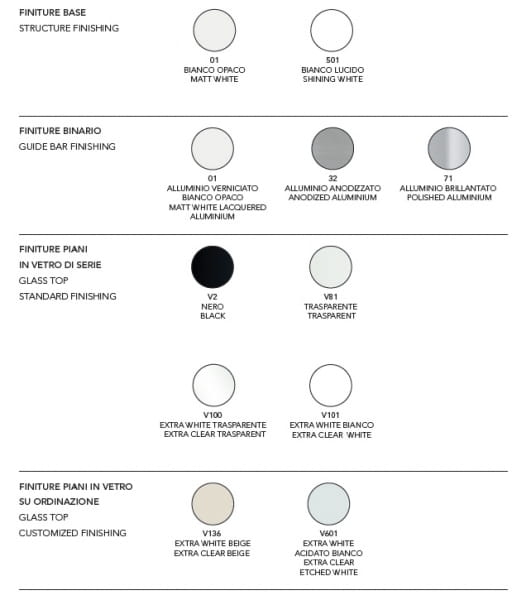 FINITURE BASE
STRUCTURE FINISHING

01
BIANCO OPACO
MATT WHITE

501
BIANCO LUCIDO
SHINING WHITE

FINITURE BINARIO
GUIDE BAR FINISHING

01
ALLUMINIO VERNICIATO
BIANCO OPACO
MATT WHITE LACQUERED
ALUMINIUM

32
ALLUMINIO ANODIZZATO
ANODIZED ALUMINIUM

71
ALLUMINIO BRILLANTATO
POLISHED ALUMINIUM

FINITURE PIANI
IN VETRO DI SERIE
GLASS TOP
STANDARD FINISHING

V2
NERO
BLACK

V81
TRASPARENTE
TRASPARENT

V100
EXTRA WHITE TRASPARENTE
EXTRA CLEAR TRASPARENT

V101
EXTRA WHITE BIANCO
EXTRA CLEAR WHITE

FINITURE PIANI IN VETRO
SU ORDINAZIONE
GLASS TOP
CUSTOMIZED FINISHING

V136
EXTRA WHITE BEIGE
EXTRA CLEAR BEIGE

V601
EXTRA WHITE
ACIDATO BIANCO
EXTRA CLEAR
ETCHED WHITE